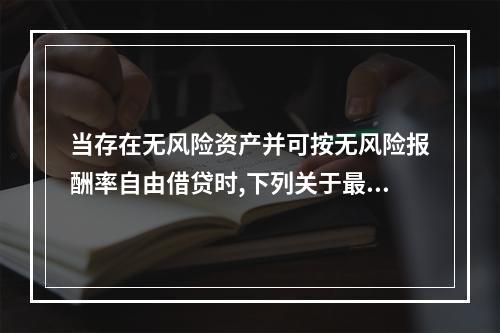 当存在无风险资产并可按无风险报酬率自由借贷时,下列关于最...